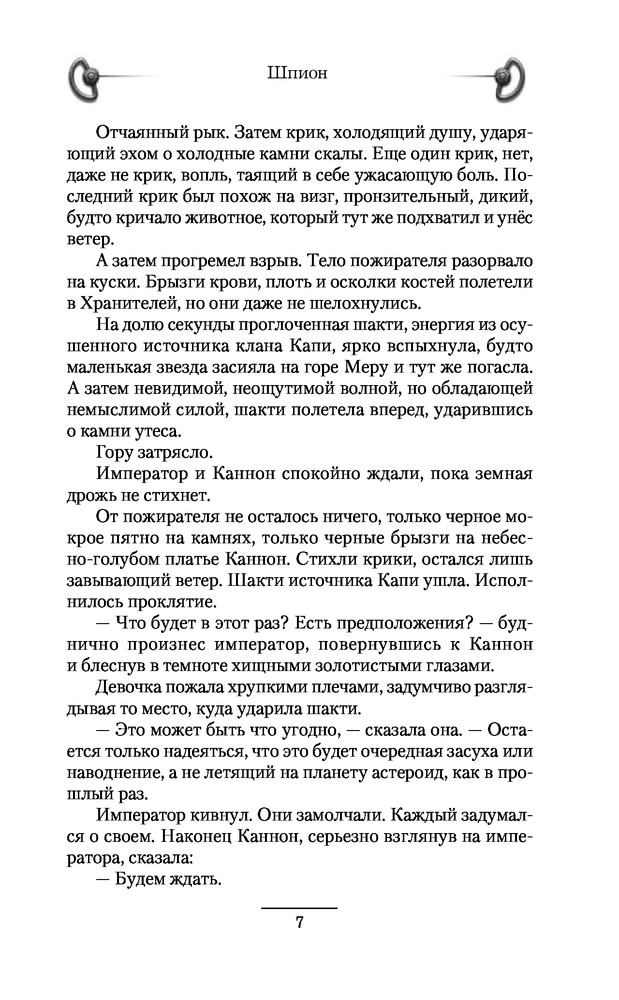 Шпион

Отчаянный рык. Затем крик, холодящий душу, ударяющий эхом о холодные камни скалы. Еще один крик, нет, даже не крик, вопль, таящий в себе ужасающую боль. Последний крик был похож на визг, пронзительный, дикий, будто кричало животное, который тут же подхватил и унёс ветер.

А затем прогремел взрыв. Тело пожирателя разорвало на куски. Брызги крови, плоть и осколки костей полетели в Хранителей, но они даже не шелохнулись.

На долю секунды проглоченная шакти, энергия из осушенного источника клана Капи, ярко вспыхнула, будто маленькая звезда засияла на горе Меру и тут же погасла. А затем невидимой, неощутимой волной, но обладающей немыслимой силой, шакти полетела вперед, ударившись о камни утеса.

Гору затрясло.

Император и Каннон спокойно ждали, пока земная дрожь не стихнет.

От пожирателя не осталось ничего, только черное мокрое пятно на камнях, только черные брызги на небесно-голубом платье Каннон. Стихли крики, остался лишь завывающий ветер. Шакти источника Капи ушла. Исполнилось проклятие.

— Что будет в этот раз? Есть предположения? — буднично произнес император, повернувшись к Каннон и блеснув в темноте хищными золотистыми глазами.

Девочка пожала хрупкими плечами, задумчиво разглядывая то место, куда ударила шакти.

— Это может быть что угодно, — сказала она. — Остается только надеяться, что это будет очередная засуха или наводнение, а не летящий на планету астероид, как в прошлый раз.

Император кивнул. Они замолчали. Каждый задумался о своем. Наконец Каннон, серьезно взглянув на императора, сказала:

— Будем ждать.

7